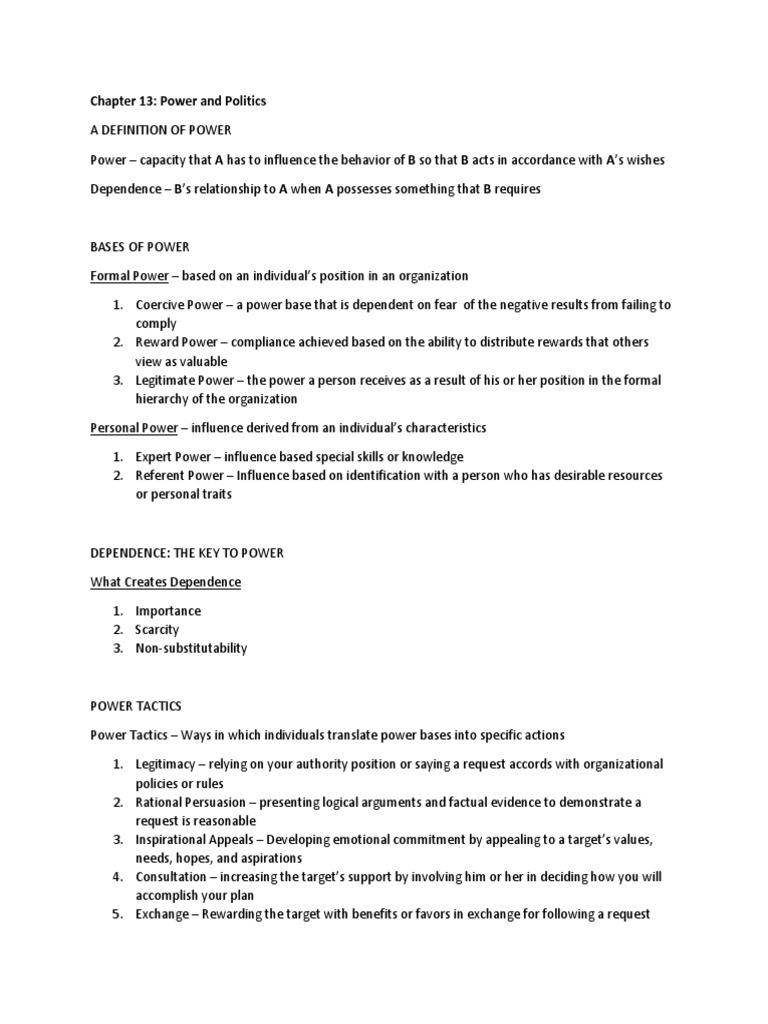 Chapter 13: Power and Politics

A DEFINITION OF POWER

Power – capacity that A has to influence the behavior of B so that B acts in accordance with A's wishes

Dependence – B's relationship to A when A possesses something that B requires

BASES OF POWER

Formal Power – based on an individual's position in an organization

1. Coercive Power – a power base that is dependent on fear of the negative results from failing to comply
2. Reward Power – compliance achieved based on the ability to distribute rewards that others view as valuable
3. Legitimate Power – the power a person receives as a result of his or her position in the formal hierarchy of the organization

Personal Power – influence derived from an individual's characteristics

1. Expert Power – influence based special skills or knowledge
2. Referent Power – Influence based on identification with a person who has desirable resources or personal traits

DEPENDENCE: THE KEY TO POWER

What Creates Dependence

1. Importance
2. Scarcity
3. Non-substitutability

POWER TACTICS

Power Tactics – Ways in which individuals translate power bases into specific actions

1. Legitimacy – relying on your authority position or saying a request accords with organizational policies or rules
2. Rational Persuasion – presenting logical arguments and factual evidence to demonstrate a request is reasonable
3. Inspirational Appeals – Developing emotional commitment by appealing to a target's values, needs, hopes, and aspirations
4. Consultation – increasing the target's support by involving him or her in deciding how you will accomplish your plan
5. Exchange – Rewarding the target with benefits or favors in exchange for following a request